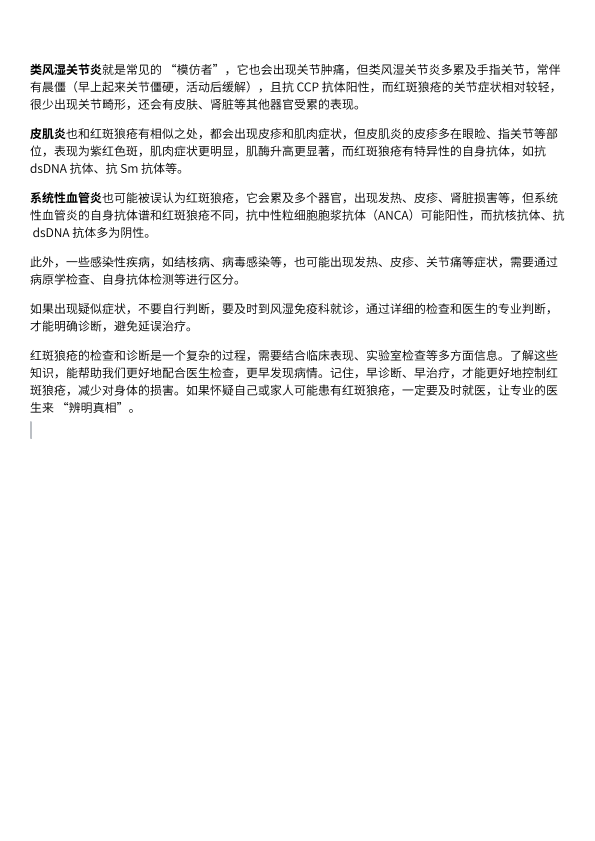 类风湿关节炎就是常见的 “模仿者”，它也会出现关节肿痛，但类风湿关节炎多累及手指关节，常伴有晨僵（早上起来关节僵硬，活动后缓解），且抗 CCP 抗体阳性，而红斑狼疮的关节症状相对较轻，很少出现关节畸形，还会有皮肤、肾脏等其他器官受累的表现。

皮肌炎也和红斑狼疮有相似之处，都会出现皮疹和肌肉症状，但皮肌炎的皮疹多在眼睑、指关节等部位，表现为紫红色斑，肌肉症状更明显，肌酶升高更显著，而红斑狼疮有特异性的自身抗体，如抗 dsDNA 抗体、抗 Sm 抗体等。

系统性血管炎也可能被误认为红斑狼疮，它会累及多个器官，出现发热、皮疹、肾脏损害等，但系统性血管炎的自身抗体谱和红斑狼疮不同，抗中性粒细胞胞浆抗体（ANCA）可能阳性，而抗核抗体、抗 dsDNA 抗体多为阴性。

此外，一些感染性疾病，如结核病、病毒感染等，也可能出现发热、皮疹、关节痛等症状，需要通过病原学检查、自身抗体检测等进行区分。

如果出现疑似症状，不要自行判断，要及时到风湿免疫科就诊，通过详细的检查和医生的专业判断，才能明确诊断，避免延误治疗。

红斑狼疮的检查和诊断是一个复杂的过程，需要结合临床表现、实验室检查等多方面信息。了解这些知识，能帮助我们更好地配合医生检查，更早发现病情。记住，早诊断、早治疗，才能更好地控制红斑狼疮，减少对身体的损害。如果怀疑自己或家人可能患有红斑狼疮，一定要及时就医，让专业的医生来 “辨明真相”。